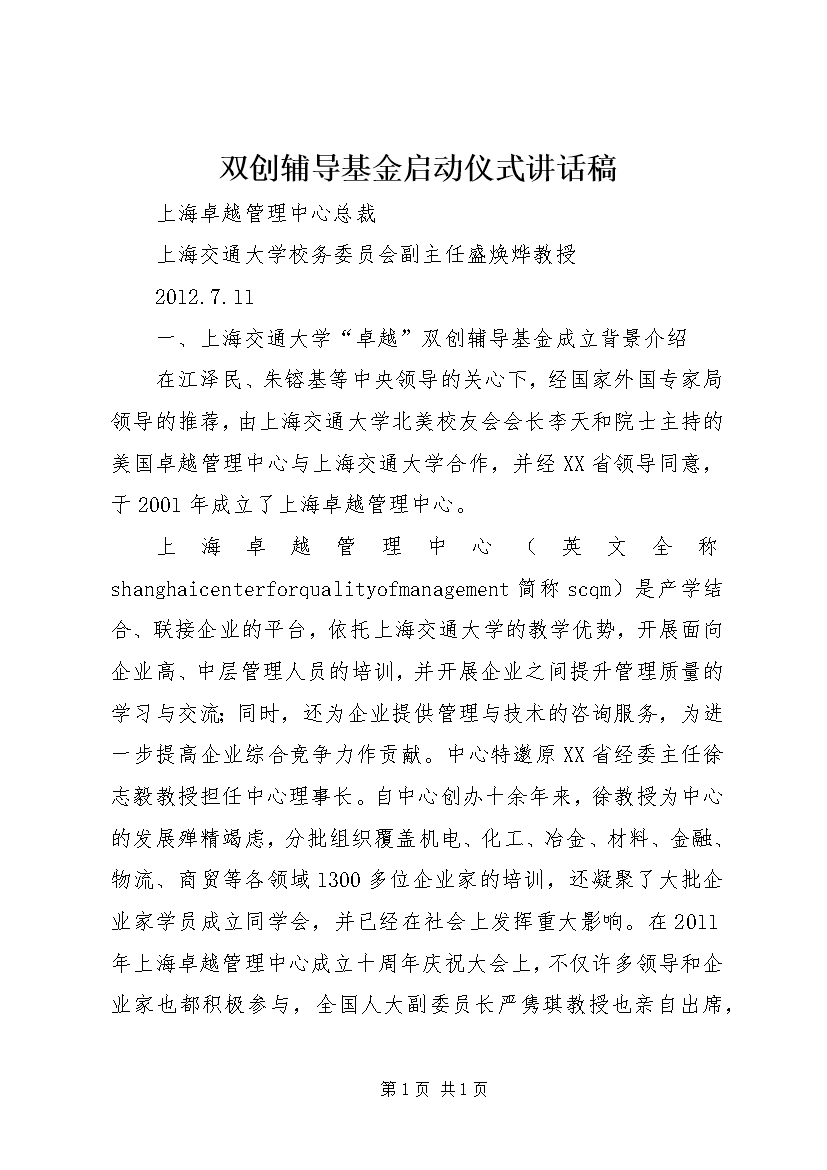 双创辅导基金启动仪式讲话稿

上海卓越管理中心总裁

上海交通大学校务委员会副主任盛焕烨教授

2012.7.11

一、上海交通大学“卓越”双创辅导基金成立背景介绍

在江泽民、朱镕基等中央领导的关心下，经国家外国专家局领导的推荐，由上海交通大学北美校友会会长李天和院士主持的美国卓越管理中心与上海交通大学合作，并经XX省领导同意，于2001年成立了上海卓越管理中心。

上海卓越管理中心（英文全称shanghaicenterforqualityofmanagement简称scqm）是产学结合、联接企业的平台，依托上海交通大学的教学优势，开展面向企业高、中层管理人员的培训，并开展企业之间提升管理质量的学习与交流；同时，还为企业提供管理与技术的咨询服务，为进一步提高企业综合竞争力作贡献。中心特邀原XX省经委主任徐志毅教授担任中心理事长。自中心创办十余年来，徐教授为中心的发展殚精竭虑，分批组织覆盖机电、化工、冶金、材料、金融、物流、商贸等各领域1300多位企业家的培训，还凝聚了大批企业家学员成立同学会，并已经在社会上发挥重大影响。在2011年上海卓越管理中心成立十周年庆祝大会上，不仅许多领导和企业家也都积极参与，全国人大副委员长严隽琪教授也亲自出席，

第1页 共1页